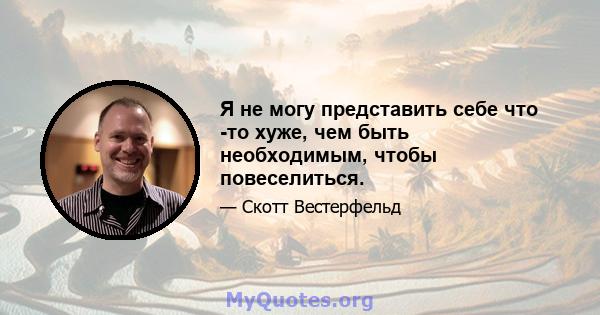 Я не могу представить себе что -то хуже, чем быть необходимым, чтобы повеселиться.

— Скотт Вестерфельд

MyQuotes.org